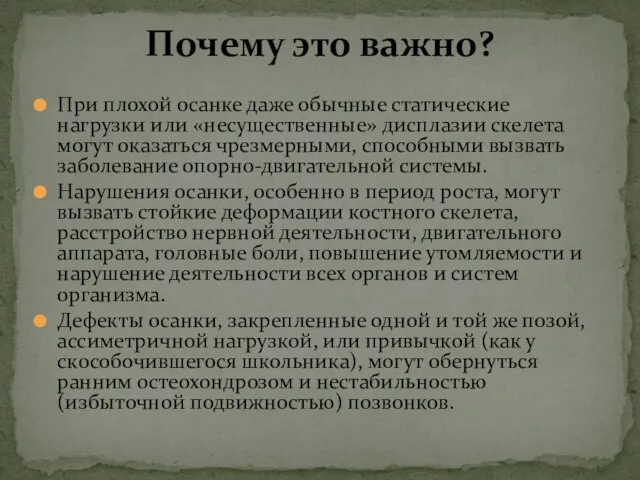 Почему это важно?

При плохой осанке даже обычные статические нагрузки или «несущественные» дисплазии скелета могут оказаться чрезмерными, способными вызвать заболевание опорно-двигательной системы.

Нарушения осанки, особенно в период роста, могут вызвать стойкие деформации костного скелета, расстройство нервной деятельности, двигательного аппарата, головные боли, повышение утомляемости и нарушение деятельности всех органов и систем организма.

Дефекты осанки, закрепленные одной и той же позой, ассиметричной нагрузкой, или привычкой (как у скособочившегося школьника), могут обернуться ранним остеохондрозом и нестабильностью (избыточной подвижностью) позвонков.